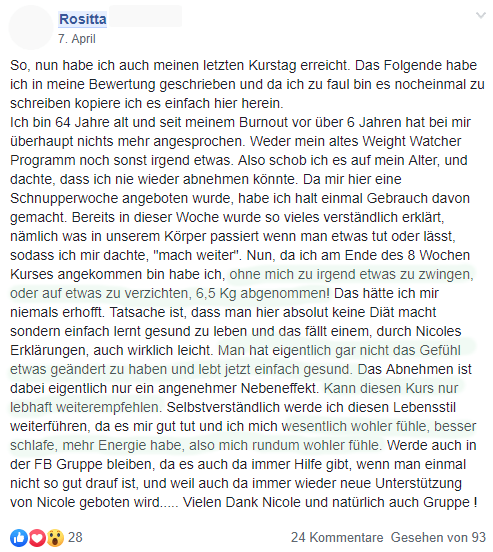 Rositta
7. April

So, nun habe ich auch meinen letzten Kurstag erreicht. Das Folgende habe ich in meine Bewertung geschrieben und da ich zu faul bin es nocheinmal zu schreiben kopiere ich es einfach hier herein.
Ich bin 64 Jahre alt und seit meinem Burnout vor über 6 Jahren hat bei mir überhaupt nichts mehr angesprochen. Weder mein altes Weight Watcher Programm noch sonst irgend etwas. Also schob ich es auf mein Alter, und dachte, dass ich nie wieder abnehmen könnte. Da mir hier eine Schnupperwoche angeboten wurde, habe ich halt einmal Gebrauch davon gemacht. Bereits in dieser Woche wurde so vieles verständlich erklärt, nämlich was in unserem Körper passiert wenn man etwas tut oder lässt, sodass ich mir dachte, "mach weiter". Nun, da ich am Ende des 8 Wochen Kurses angekommen bin habe ich, ohne mich zu irgend etwas zu zwingen, oder auf etwas zu verzichten, 6,5 Kg abgenommen! Das hätte ich mir niemals erhofft. Tatsache ist, dass man hier absolut keine Diät macht sondern einfach lernt gesund zu leben und das fällt einem, durch Nicoles Erklärungen, auch wirklich leicht. Man hat eigentlich gar nicht das Gefühl etwas geändert zu haben und lebt jetzt einfach gesund. Das Abnehmen ist dabei eigentlich nur ein angenehmer Nebeneffekt. Kann diesen Kurs nur lebhaft weiterempfehlen. Selbstverständlich werde ich diesen Lebensstil weiterführen, da es mir gut tut und ich mich wesentlich wohler fühle, besser schlafe, mehr Energie habe, also mich rundum wohler fühle. Werde auch in der FB Gruppe bleiben, da es auch da immer Hilfe gibt, wenn man einmal nicht so gut drauf ist, und weil auch da immer wieder neue Unterstützung von Nicole geboten wird..... Vielen Dank Nicole und natürlich auch Gruppe !

28
24 Kommentare Gesehen von 93